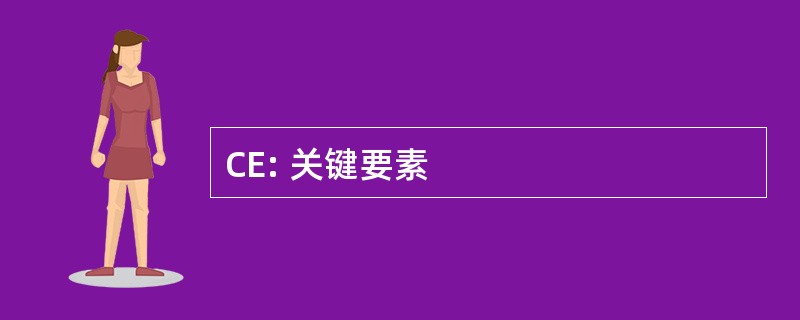 CE: 关键要素